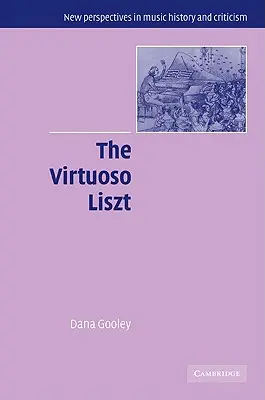 New perspectives in music history and criticism

The Virtuoso Liszt

Dana Gooley

CAMBRIDGE